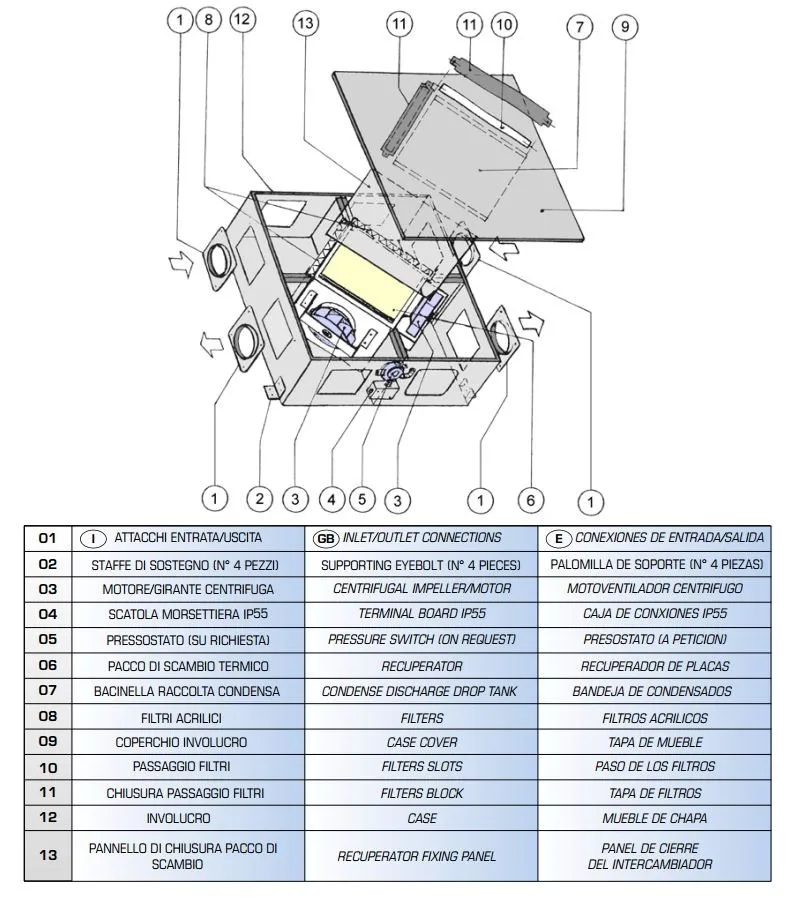 1 8 12 13 11 11 10 7 9

1 2 3 4 5 3 1 6 1

| 01 | I ATTACCHI ENTRATA/USCITA | GB INLET/OUTLET CONNECTIONS | E CONEXIONES DE ENTRADA/SALIDA |
|---|---|---|---|
| 02 | STAFFE DI SOSTEGNO (N° 4 PEZZI) | SUPPORTING EYEBOLT (N° 4 PIECES) | PALOMILLA DE SOPORTE (N° 4 PIEZAS) |
| 03 | MOTORE/GIRANTE CENTRIFUGA | CENTRIFUGAL IMPELLER/MOTOR | MOTOVENTILADOR CENTRIFUGO |
| 04 | SCATOLA MORSETTIERA IP55 | TERMINAL BOARD IP55 | CAJA DE CONXIONES IP55 |
| 05 | PRESSOSTATO (SU RICHIESTA) | PRESSURE SWITCH (ON REQUEST) | PRESOSTATO (A PETICION) |
| 06 | PACCO DI SCAMBIO TERMICO | RECUPERATOR | RECUPERADOR DE PLACAS |
| 07 | BACINELLA RACCOLTA CONDENSA | CONDENSE DISCHARGE DROP TANK | BANDEJA DE CONDENSADOS |
| 08 | FILTRI ACRILICI | FILTERS | FILTROS ACRILICOS |
| 09 | COPERCHIO INVOLUCRO | CASE COVER | TAPA DE MUEBLE |
| 10 | PASSAGGIO FILTRI | FILTERS SLOTS | PASO DE LOS FILTROS |
| 11 | CHIUSURA PASSAGGIO FILTRI | FILTERS BLOCK | TAPA DE FILTROS |
| 12 | INVOLUCRO | CASE | MUEBLE DE CHAPA |
| 13 | PANNELLO DI CHIUSURA PACCO DI SCAMBIO | RECUPERATOR FIXING PANEL | PANEL DE CIERRE DEL INTERCAMBIADOR |